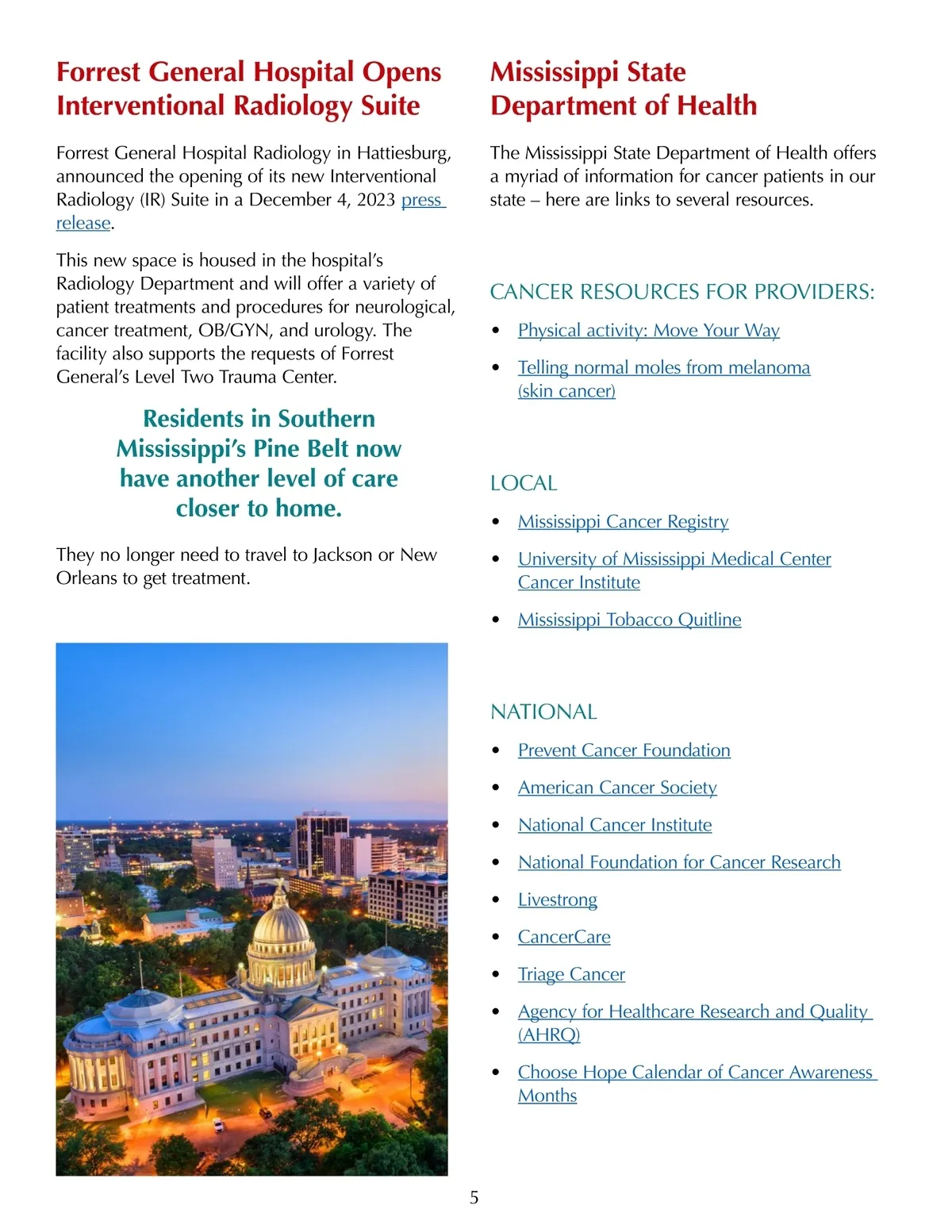 Forrest General Hospital Opens Interventional Radiology Suite

Forrest General Hospital Radiology in Hattiesburg, announced the opening of its new Interventional Radiology (IR) Suite in a December 4, 2023 press release.

This new space is housed in the hospital's Radiology Department and will offer a variety of patient treatments and procedures for neurological, cancer treatment, OB/GYN, and urology. The facility also supports the requests of Forrest General's Level Two Trauma Center.

Residents in Southern Mississippi's Pine Belt now have another level of care closer to home.

They no longer need to travel to Jackson or New Orleans to get treatment.

Mississippi State Department of Health

The Mississippi State Department of Health offers a myriad of information for cancer patients in our state – here are links to several resources.

CANCER RESOURCES FOR PROVIDERS:

• Physical activity: Move Your Way
• Telling normal moles from melanoma (skin cancer)

LOCAL

• Mississippi Cancer Registry
• University of Mississippi Medical Center Cancer Institute
• Mississippi Tobacco Quitline

NATIONAL

• Prevent Cancer Foundation
• American Cancer Society
• National Cancer Institute
• National Foundation for Cancer Research
• Livestrong
• CancerCare
• Triage Cancer
• Agency for Healthcare Research and Quality (AHRQ)
• Choose Hope Calendar of Cancer Awareness Months

5